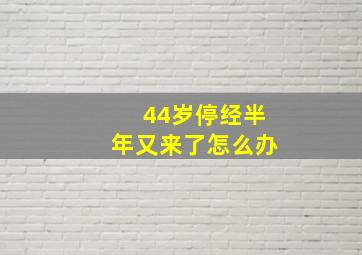 44岁停经半年又来了怎么办